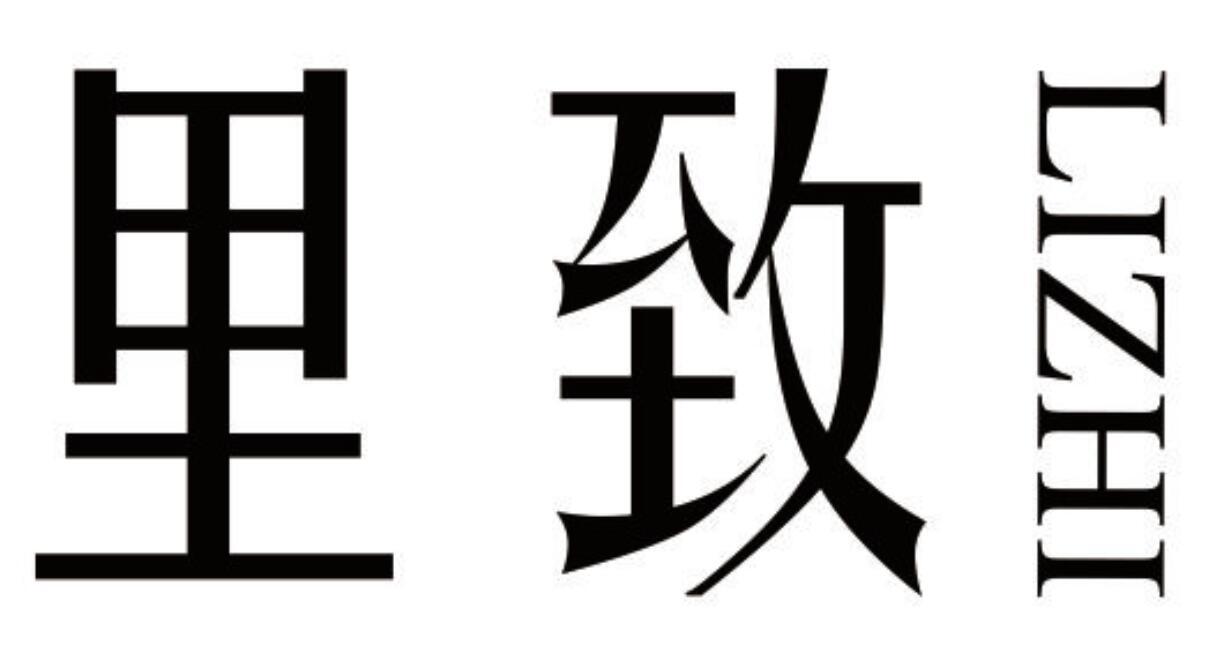 里致 LIZHI